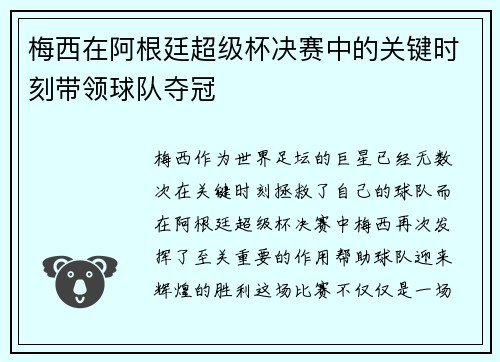 梅西在阿根廷超级杯决赛中的关键时刻带领球队夺冠

梅西作为世界足坛的巨星已经无数次在关键时刻拯救了自己的球队而在阿根廷超级杯决赛中梅西再次发挥了至关重要的作用帮助球队迎来辉煌的胜利这场比赛不仅仅是一场